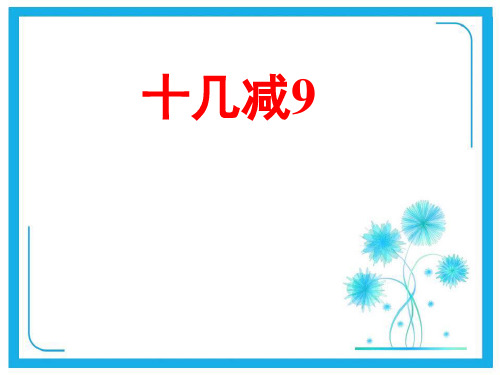 十几减9